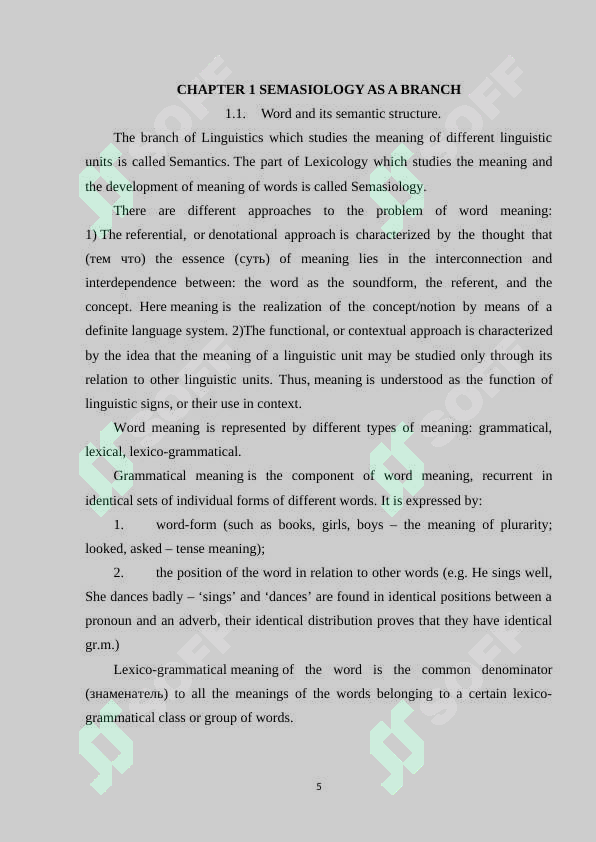 CHAPTER 1 SEMASIOLOGY AS A BRANCH

1.1. Word and its semantic structure.

The branch of Linguistics which studies the meaning of different linguistic units is called Semantics. The part of Lexicology which studies the meaning and the development of meaning of words is called Semasiology.

There are different approaches to the problem of word meaning: 1) The referential, or denotational approach is characterized by the thought that (тем что) the essence (суть) of meaning lies in the interconnection and interdependence between: the word as the soundform, the referent, and the concept. Here meaning is the realization of the concept/notion by means of a definite language system. 2)The functional, or contextual approach is characterized by the idea that the meaning of a linguistic unit may be studied only through its relation to other linguistic units. Thus, meaning is understood as the function of linguistic signs, or their use in context.

Word meaning is represented by different types of meaning: grammatical, lexical, lexico-grammatical.

Grammatical meaning is the component of word meaning, recurrent in identical sets of individual forms of different words. It is expressed by:

1. word-form (such as books, girls, boys – the meaning of plurarity; looked, asked – tense meaning);

2. the position of the word in relation to other words (e.g. He sings well, She dances badly – 'sings' and 'dances' are found in identical positions between a pronoun and an adverb, their identical distribution proves that they have identical gr.m.)

Lexico-grammatical meaning of the word is the common denominator (знаменатель) to all the meanings of the words belonging to a certain lexico-grammatical class or group of words.

5

SOFF